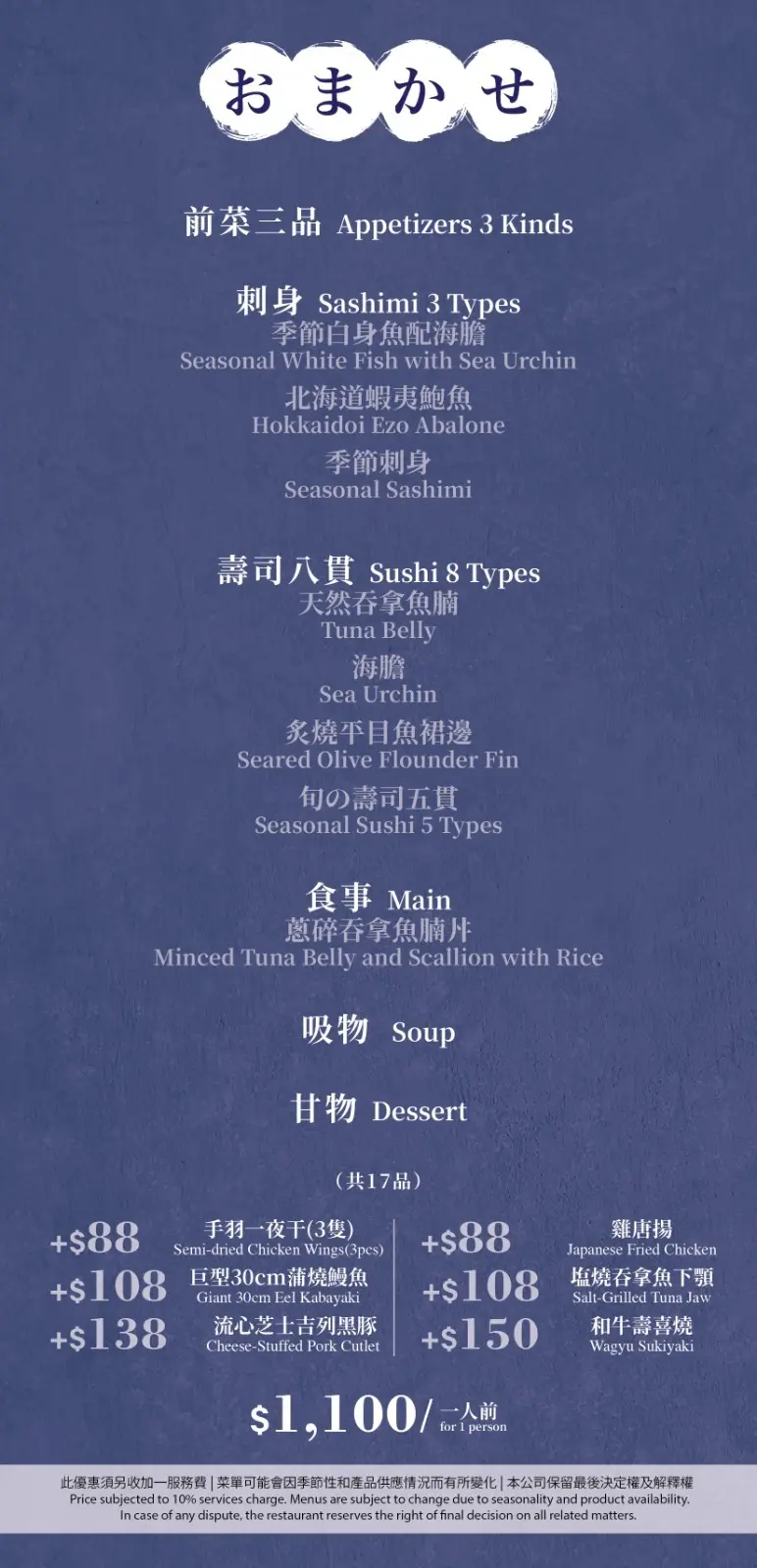 おまかせ

前菜三品 Appetizers 3 Kinds

刺身 Sashimi 3 Types
季節白身魚配海膽
Seasonal White Fish with Sea Urchin
北海道蝦夷鮑魚
Hokkaidoi Ezo Abalone
季節刺身
Seasonal Sashimi

壽司八貫 Sushi 8 Types
天然吞拿魚腩
Tuna Belly
海膽
Sea Urchin
炙燒平目魚裙邊
Seared Olive Flounder Fin
旬の壽司五貫
Seasonal Sushi 5 Types

食事 Main
蔥碎吞拿魚腩丼
Minced Tuna Belly and Scallion with Rice

吸物 Soup

甘物 Dessert

(共17品)

+$88 手羽一夜干(3隻)
Semi-dried Chicken Wings(3pcs)
+$108 巨型30cm蒲燒鰻魚
Giant 30cm Eel Kabayaki
+$138 流心芝士吉列黑豚
Cheese-Stuffed Pork Cutlet

+$88 雞唐揚
Japanese Fried Chicken
+$108 塩燒吞拿魚下顎
Salt-Grilled Tuna Jaw
+$150 和牛壽喜燒
Wagyu Sukiyaki

$1,100/ 一人前
for 1 person

此優惠須另收加一服務費 | 菜單可能會因季節性和產品供應情況而有所變化 | 本公司保留最後決定權及解釋權
Price subjected to 10% services charge. Menus are subject to change due to seasonality and product availability.
In case of any dispute, the restaurant reserves the right of final decision on all related matters.